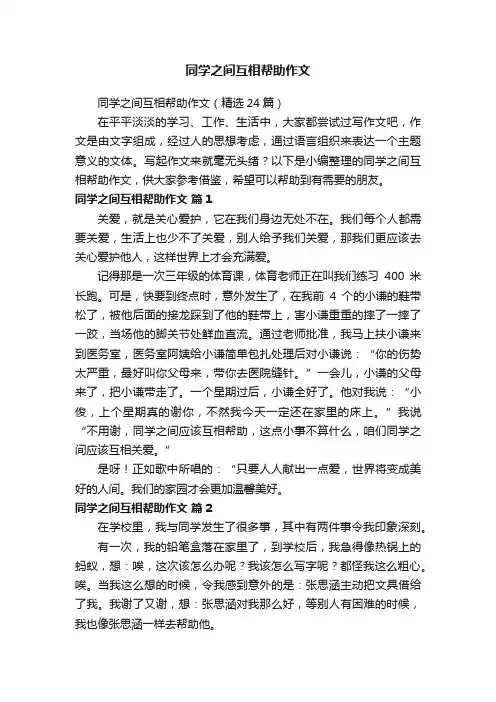 同学之间互相帮助作文

同学之间互相帮助作文（精选 24 篇）

在平平淡淡的学习、工作、生活中，大家都尝试过写作文吧，作文是由文字组成，经过人的思想考虑，通过语言组织来表达一个主题意义的文体。写起作文来就毫无头绪？以下是小编整理的同学之间互相帮助作文，供大家参考借鉴，希望可以帮助到有需要的朋友。

同学之间互相帮助作文 篇 1

关爱，就是关心爱护，它在我们身边无处不在。我们每个人都需要关爱，生活上也少不了关爱，别人给予我们关爱，那我们更应该去关心爱护他人，这样世界上才会充满爱。

记得那是一次三年级的体育课，体育老师正在叫我们练习 400 米长跑。可是，快要到终点时，意外发生了，在我前 4 个的小谦的鞋带松了，被他后面的接龙踩到了他的鞋带上，害小谦重重的摔了一摔了一跤，当场他的脚关节处鲜血直流。通过老师批准，我马上扶小谦来到医务室，医务室阿姨给小谦简单包扎处理后对小谦说：“你的伤势太严重，最好叫你父母来，带你去医院缝针。”一会儿，小谦的父母来了，把小谦带走了。一个星期过后，小谦全好了。他对我说：“小俊，上个星期真的谢你，不然我今天一定还在家里的床上。”我说“不用谢，同学之间应该互相帮助，这点小事不算什么，咱们同学之间应该互相关爱。”

是呀！正如歌中所唱的：“只要人人献出一点爱，世界将变成美好的人间。我们的家园才会更加温馨美好。

同学之间互相帮助作文 篇 2

在学校里，我与同学发生了很多事，其中有两件事令我印象深刻。

有一次，我的铅笔盒落在家里了，到学校后，我急得像热锅上的蚂蚁，想：唉，这次该怎么办呢？我该怎么写字呢？都怪我这么粗心。唉。当我这么想的时候，令我感到意外的是：张思涵主动把文具借给了我。我谢了又谢，想：张思涵对我那么好，等别人有困难的时候，我也像张思涵一样去帮助他。